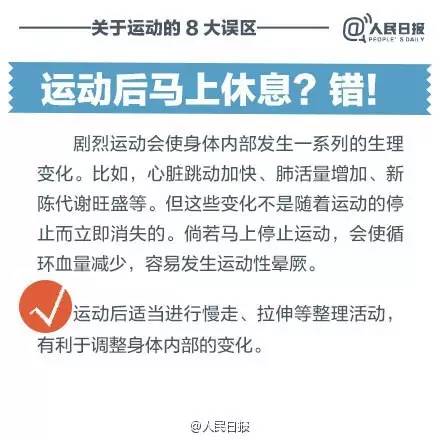 关于运动的 8 大误区

@人民日报 PEOPLE'S DAILY

运动后马上休息？错！

剧烈运动会使身体内部发生一系列的生理变化。比如，心脏跳动加快、肺活量增加、新陈代谢旺盛等。但这些变化不是随着运动的停止而立即消失的。倘若马上停止运动，会使循环血量减少，容易发生运动性晕厥。

运动后适当进行慢走、拉伸等整理活动，有利于调整身体内部的变化。

@人民日报